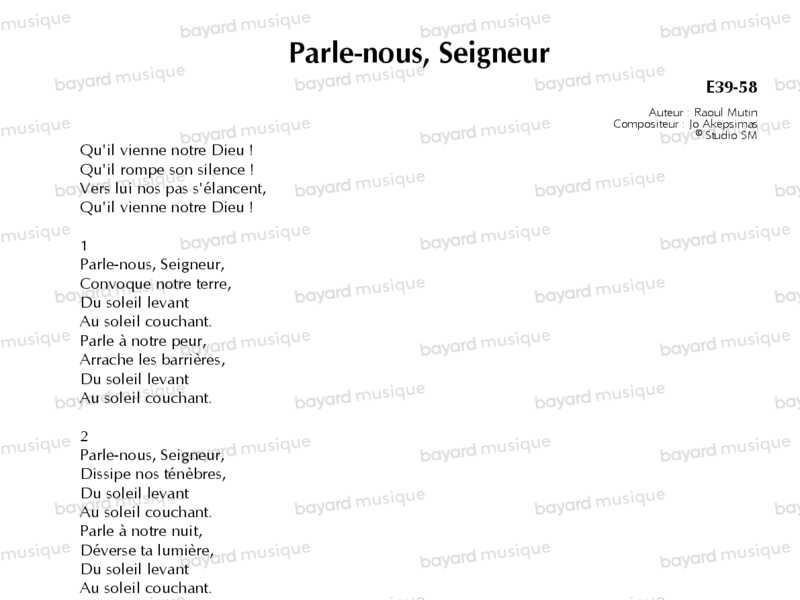 Parle-nous, Seigneur

E39-58

Auteur : Raoul Mutin
Compositeur : Jo Akepsimas
© Studio SM

Qu'il vienne notre Dieu !
Qu'il rompe son silence !
Vers lui nos pas s'élancent,
Qu'il vienne notre Dieu !

1
Parle-nous, Seigneur,
Convoque notre terre,
Du soleil levant
Au soleil couchant.
Parle à notre peur,
Arrache les barrières,
Du soleil levant
Au soleil couchant.

2
Parle-nous, Seigneur,
Dissipe nos ténèbres,
Du soleil levant
Au soleil couchant.
Parle à notre nuit,
Déverse ta lumière,
Du soleil levant
Au soleil couchant.

bayard musique